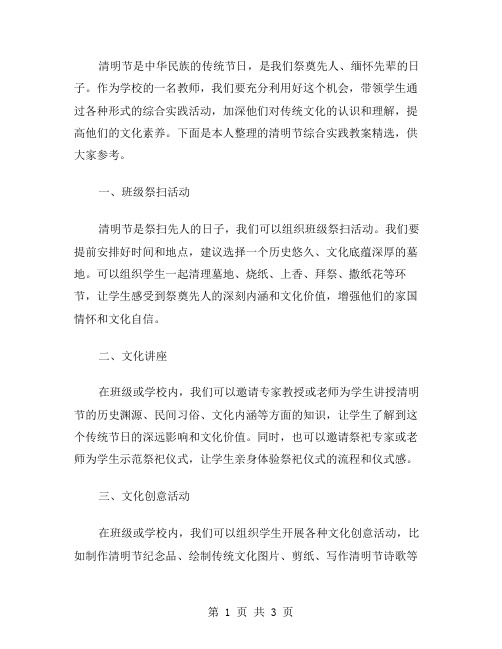 清明节是中华民族的传统节日，是我们祭奠先人、缅怀先辈的日子。作为学校的一名教师，我们要充分利用好这个机会，带领学生通过各种形式的综合实践活动，加深他们对传统文化的认识和理解，提高他们的文化素养。下面是本人整理的清明节综合实践教案精选，供大家参考。

一、班级祭扫活动

清明节是祭扫先人的日子，我们可以组织班级祭扫活动。我们要提前安排好时间和地点，建议选择一个历史悠久、文化底蕴深厚的墓地。可以组织学生一起清理墓地、烧纸、上香、拜祭、撒纸花等环节，让学生感受到祭奠先人的深刻内涵和文化价值，增强他们的家国情怀和文化自信。

二、文化讲座

在班级或学校内，我们可以邀请专家教授或老师为学生讲授清明节的历史渊源、民间习俗、文化内涵等方面的知识，让学生了解到这个传统节日的深远影响和文化价值。同时，也可以邀请祭祀专家或老师为学生示范祭祀仪式，让学生亲身体验祭祀仪式的流程和仪式感。

三、文化创意活动

在班级或学校内，我们可以组织学生开展各种文化创意活动，比如制作清明节纪念品、绘制传统文化图片、剪纸、写作清明节诗歌等

第 1 页 共 3 页